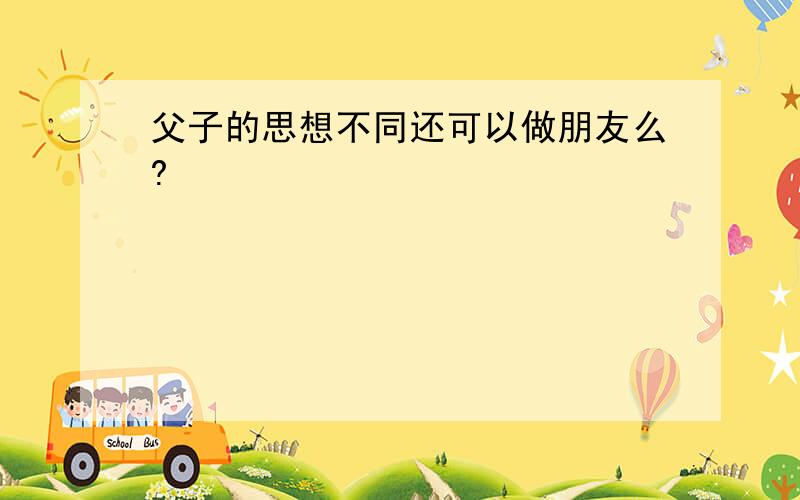 父子的思想不同还可以做朋友么?

5

9

School Bus